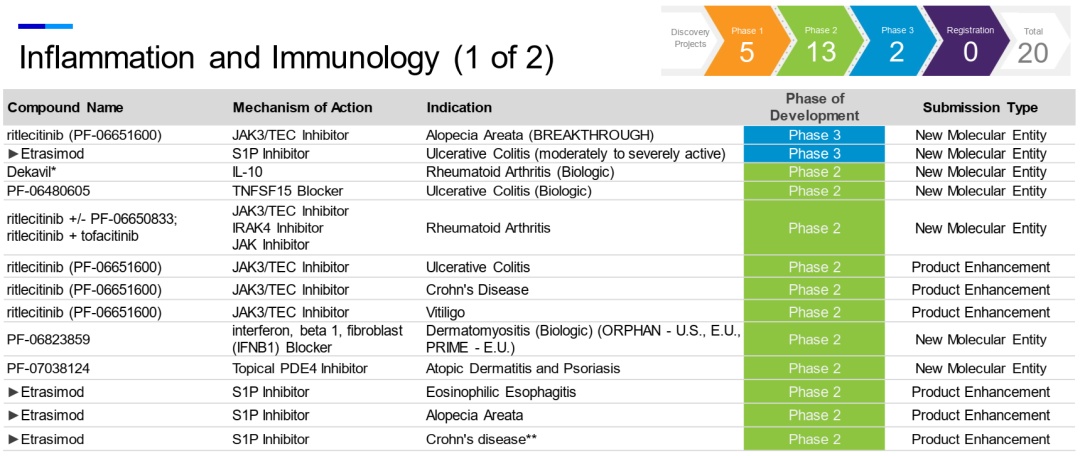 Inflammation and Immunology (1 of 2)

Discovery Projects
Phase 1 5
Phase 2 13
Phase 3 2
Registration 0
Total 20

| Compound Name | Mechanism of Action | Indication | Phase of Development | Submission Type |
|---|---|---|---|---|
| ritlecitinib (PF-06651600) | JAK3/TEC Inhibitor | Alopecia Areata (BREAKTHROUGH) | Phase 3 | New Molecular Entity |
| ►Etrasimod | S1P Inhibitor | Ulcerative Colitis (moderately to severely active) | Phase 3 | New Molecular Entity |
| Dekavil* | IL-10 | Rheumatoid Arthritis (Biologic) | Phase 2 | New Molecular Entity |
| PF-06480605 | TNFSF15 Blocker | Ulcerative Colitis (Biologic) | Phase 2 | New Molecular Entity |
| ritlecitinib +/- PF-06650833; ritlecitinib + tofacitinib | JAK3/TEC Inhibitor IRAK4 Inhibitor JAK Inhibitor | Rheumatoid Arthritis | Phase 2 | New Molecular Entity |
| ritlecitinib (PF-06651600) | JAK3/TEC Inhibitor | Ulcerative Colitis | Phase 2 | Product Enhancement |
| ritlecitinib (PF-06651600) | JAK3/TEC Inhibitor | Crohn's Disease | Phase 2 | Product Enhancement |
| ritlecitinib (PF-06651600) | JAK3/TEC Inhibitor | Vitiligo | Phase 2 | Product Enhancement |
| PF-06823859 | interferon, beta 1, fibroblast (IFNB1) Blocker | Dermatomyositis (Biologic) (ORPHAN - U.S., E.U., PRIME - E.U.) | Phase 2 | New Molecular Entity |
| PF-07038124 | Topical PDE4 Inhibitor | Atopic Dermatitis and Psoriasis | Phase 2 | New Molecular Entity |
| ►Etrasimod | S1P Inhibitor | Eosinophilic Esophagitis | Phase 2 | Product Enhancement |
| ►Etrasimod | S1P Inhibitor | Alopecia Areata | Phase 2 | Product Enhancement |
| ►Etrasimod | S1P Inhibitor | Crohn's disease** | Phase 2 | Product Enhancement |